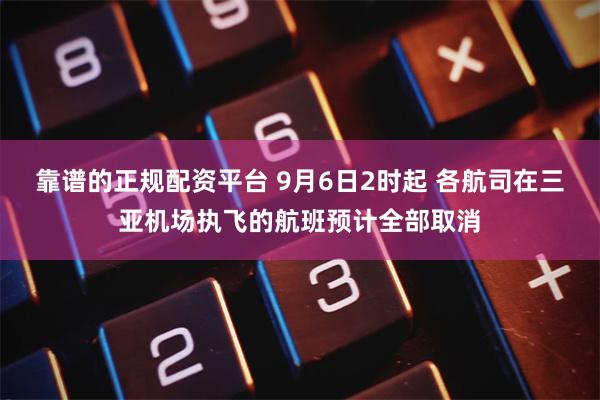 8 9 × −

6

靠谱的正规配资平台 9月6日2时起 各航司在三亚机场执飞的航班预计全部取消

5 3 +

2